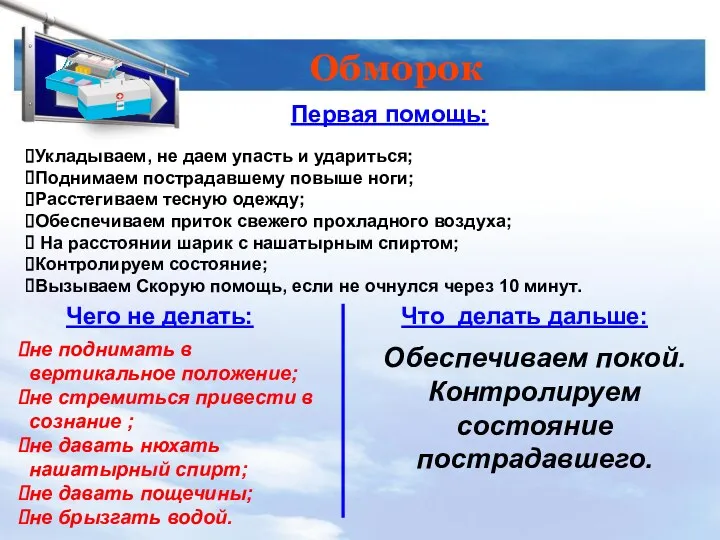 Обморок

Первая помощь:

Укладываем, не даем упасть и удариться;
Поднимаем пострадавшему повыше ноги;
Расстегиваем тесную одежду;
Обеспечиваем приток свежего прохладного воздуха;
На расстоянии шарик с нашатырным спиртом;
Контролируем состояние;
Вызываем Скорую помощь, если не очнулся через 10 минут.

Чего не делать:

не поднимать в вертикальное положение;
не стремиться привести в сознание ;
не давать нюхать нашатырный спирт;
не давать пощечины;
не брызгать водой.

Что делать дальше:

Обеспечиваем покой. Контролируем состояние пострадавшего.